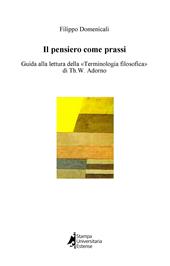 Filippo Domenicali

Il pensiero come prassi

Guida alla lettura della «Terminologia filosofica» di Th.W. Adorno

Stampa Universitaria Estense